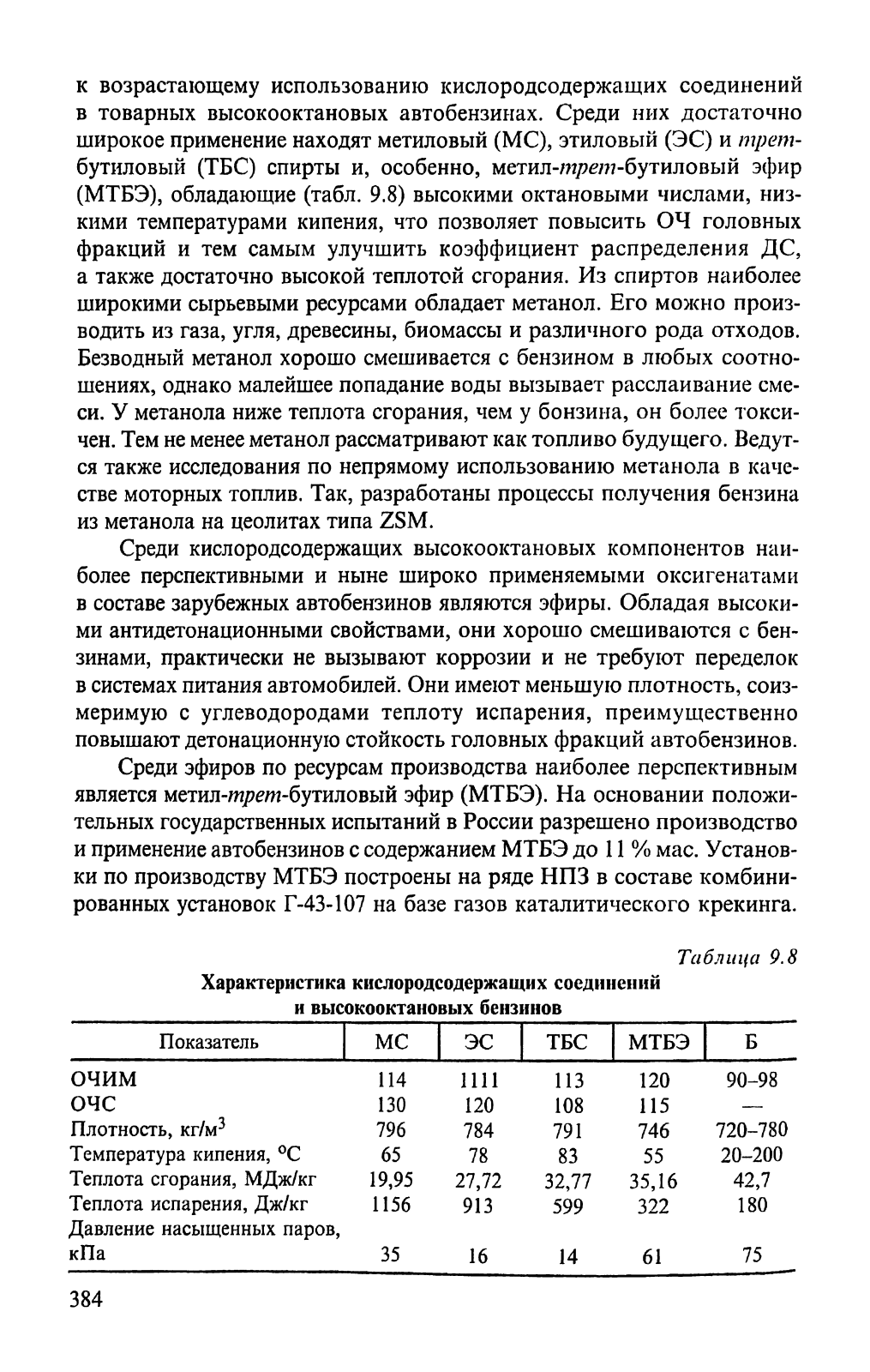 к возрастающему использованию кислородсодержащих соединений в товарных высокооктановых автобензинах. Среди них достаточно широкое применение находят метиловый (МС), этиловый (ЭС) и трет-бутиловый (ТБС) спирты и, особенно, метил-трет-бутиловый эфир (МТБЭ), обладающие (табл. 9.8) высокими октановыми числами, низкими температурами кипения, что позволяет повысить ОЧ головных фракций и тем самым улучшить коэффициент распределения ДС, а также достаточно высокой теплотой сгорания. Из спиртов наиболее широкими сырьевыми ресурсами обладает метанол. Его можно производить из газа, угля, древесины, биомассы и различного рода отходов. Безводный метанол хорошо смешивается с бензином в любых соотношениях, однако малейшее попадание воды вызывает расслаивание смеси. У метанола ниже теплота сгорания, чем у бонзина, он более токсичен. Тем не менее метанол рассматривают как топливо будущего. Ведутся также исследования по непрямому использованию метанола в качестве моторных топлив. Так, разработаны процессы получения бензина из метанола на цеолитах типа ZSM.

Среди кислородсодержащих высокооктановых компонентов наиболее перспективными и ныне широко применяемыми оксигенатами в составе зарубежных автобензинов являются эфиры. Обладая высокими антидетонационными свойствами, они хорошо смешиваются с бензинами, практически не вызывают коррозии и не требуют переделок в системах питания автомобилей. Они имеют меньшую плотность, соизмеримую с углеводородами теплоту испарения, преимущественно повышают детонационную стойкость головных фракций автобензинов.

Среди эфиров по ресурсам производства наиболее перспективным является метил-трет-бутиловый эфир (МТБЭ). На основании положительных государственных испытаний в России разрешено производство и применение автобензинов с содержанием МТБЭ до 11 % мас. Установки по производству МТБЭ построены на ряде НПЗ в составе комбинированных установок Г-43-107 на базе газов каталитического крекинга.

Таблица 9.8

Характеристика кислородсодержащих соединений и высокооктановых бензинов

| Показатель | МС | ЭС | ТБС | МТБЭ | Б |
|---|---|---|---|---|---|
| ОЧИМ | 114 | 1111 | 113 | 120 | 90–98 |
| ОЧС | 130 | 120 | 108 | 115 | — |
| Плотность, кг/м$^3$ | 796 | 784 | 791 | 746 | 720–780 |
| Температура кипения, °С | 65 | 78 | 83 | 55 | 20–200 |
| Теплота сгорания, МДж/кг | 19,95 | 27,72 | 32,77 | 35,16 | 42,7 |
| Теплота испарения, Дж/кг | 1156 | 913 | 599 | 322 | 180 |
| Давление насыщенных паров, кПа | 35 | 16 | 14 | 61 | 75 |

384